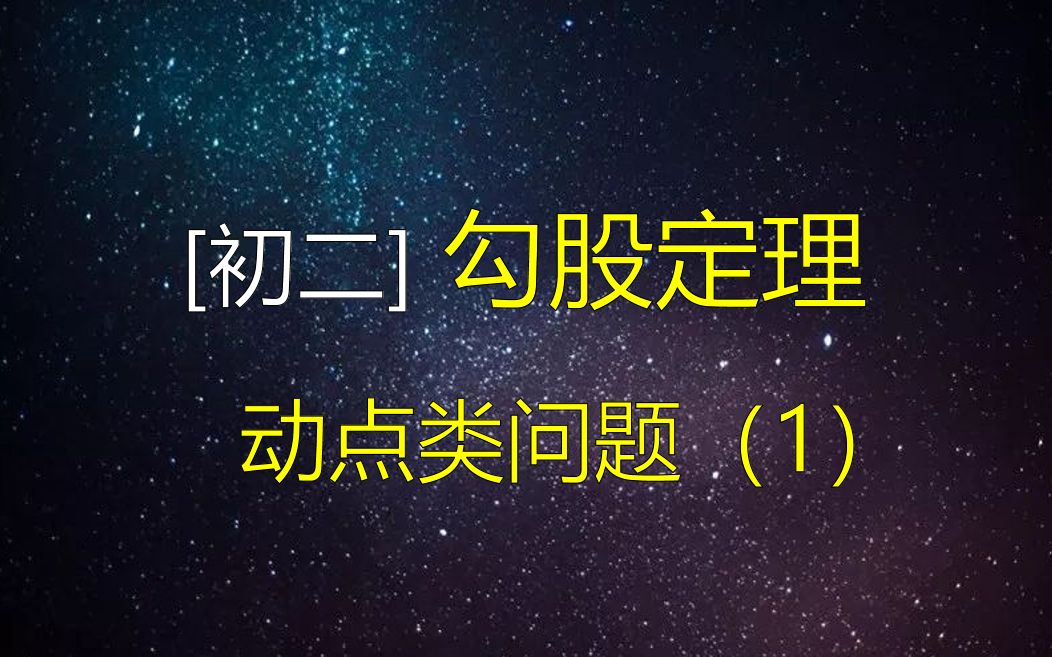 [初二] 勾股定理

动点类问题（1）